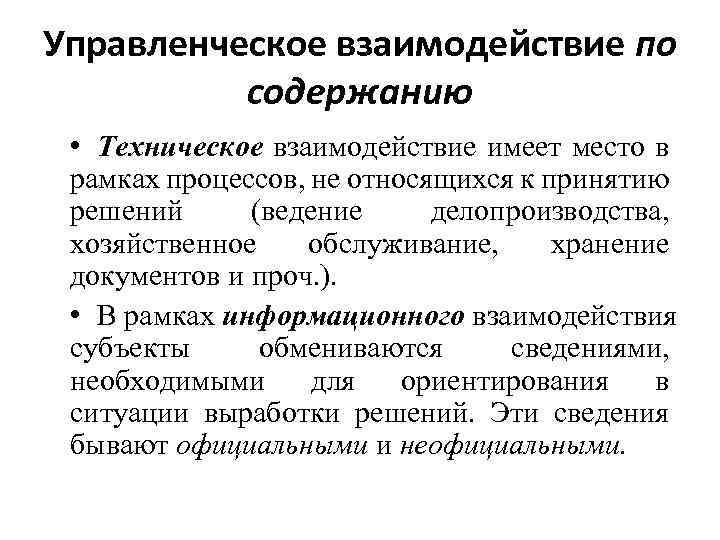 Управленческое взаимодействие по содержанию

• Техническое взаимодействие имеет место в рамках процессов, не относящихся к принятию решений (ведение делопроизводства, хозяйственное обслуживание, хранение документов и проч.).

• В рамках информационного взаимодействия субъекты обмениваются сведениями, необходимыми для ориентирования в ситуации выработки решений. Эти сведения бывают официальными и неофициальными.